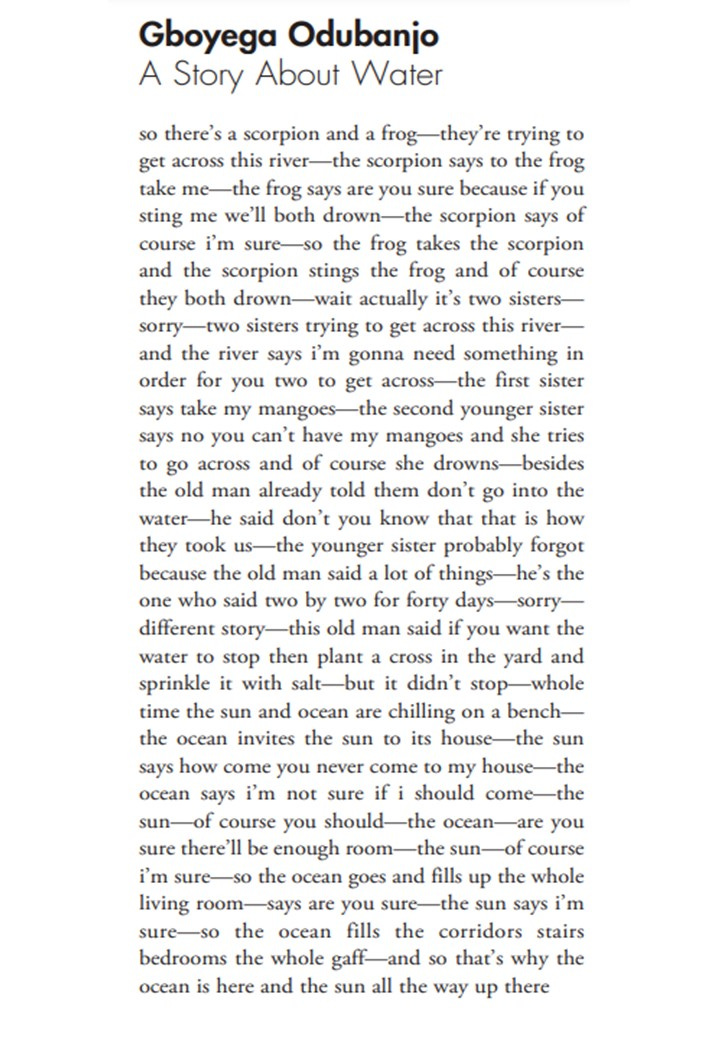 Gboyega Odubanjo
A Story About Water

so there's a scorpion and a frog—they're trying to get across this river—the scorpion says to the frog take me—the frog says are you sure because if you sting me we'll both drown—the scorpion says of course i'm sure—so the frog takes the scorpion and the scorpion stings the frog and of course they both drown—wait actually it's two sisters—sorry—two sisters trying to get across this river—and the river says i'm gonna need something in order for you two to get across—the first sister says take my mangoes—the second younger sister says no you can't have my mangoes and she tries to go across and of course she drowns—besides the old man already told them don't go into the water—he said don't you know that that is how they took us—the younger sister probably forgot because the old man said a lot of things—he's the one who said two by two for forty days—sorry—different story—this old man said if you want the water to stop then plant a cross in the yard and sprinkle it with salt—but it didn't stop—whole time the sun and ocean are chilling on a bench—the ocean invites the sun to its house—the sun says how come you never come to my house—the ocean says i'm not sure if i should come—the sun—of course you should—the ocean—are you sure there'll be enough room—the sun—of course i'm sure—so the ocean goes and fills up the whole living room—says are you sure—the sun says i'm sure—so the ocean fills the corridors stairs bedrooms the whole gaff—and so that's why the ocean is here and the sun all the way up there